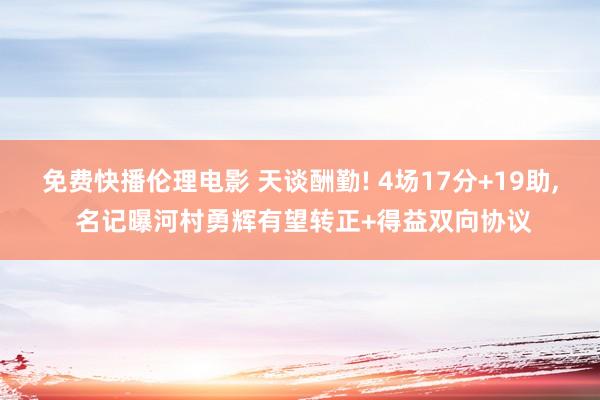 免费快播伦理电影 天谈酬勤! 4场17分+19助, 名记曝河村勇辉有望转正+得益双向协议